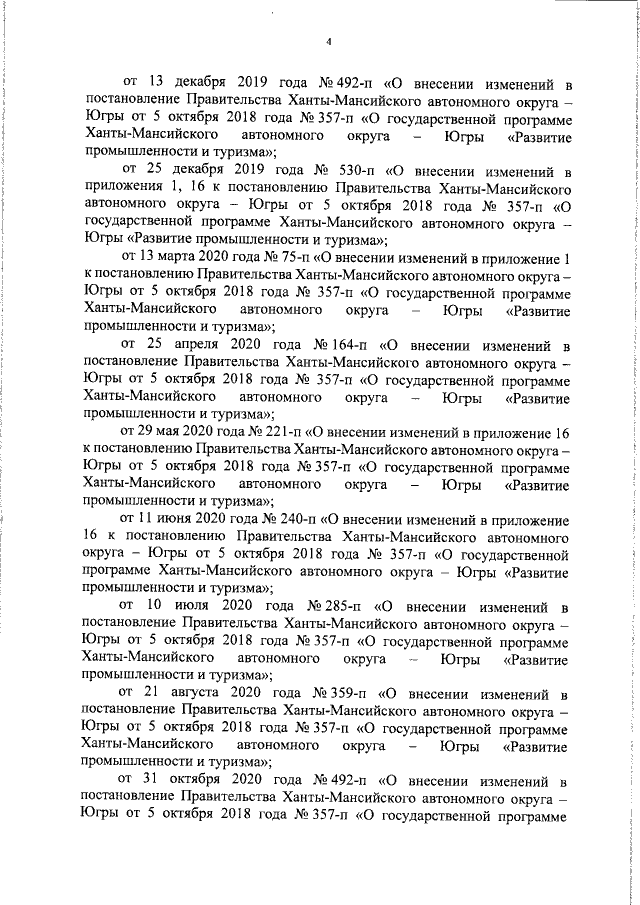 4

от 13 декабря 2019 года № 492-п «О внесении изменений в постановление Правительства Ханты-Мансийского автономного округа – Югры от 5 октября 2018 года № 357-п «О государственной программе Ханты-Мансийского автономного округа – Югры «Развитие промышленности и туризма»;

от 25 декабря 2019 года № 530-п «О внесении изменений в приложения 1, 16 к постановлению Правительства Ханты-Мансийского автономного округа – Югры от 5 октября 2018 года № 357-п «О государственной программе Ханты-Мансийского автономного округа – Югры «Развитие промышленности и туризма»;

от 13 марта 2020 года № 75-п «О внесении изменений в приложение 1 к постановлению Правительства Ханты-Мансийского автономного округа – Югры от 5 октября 2018 года № 357-п «О государственной программе Ханты-Мансийского автономного округа – Югры «Развитие промышленности и туризма»;

от 25 апреля 2020 года № 164-п «О внесении изменений в постановление Правительства Ханты-Мансийского автономного округа – Югры от 5 октября 2018 года № 357-п «О государственной программе Ханты-Мансийского автономного округа – Югры «Развитие промышленности и туризма»;

от 29 мая 2020 года № 221-п «О внесении изменений в приложение 16 к постановлению Правительства Ханты-Мансийского автономного округа – Югры от 5 октября 2018 года № 357-п «О государственной программе Ханты-Мансийского автономного округа – Югры «Развитие промышленности и туризма»;

от 11 июня 2020 года № 240-п «О внесении изменений в приложение 16 к постановлению Правительства Ханты-Мансийского автономного округа – Югры от 5 октября 2018 года № 357-п «О государственной программе Ханты-Мансийского автономного округа – Югры «Развитие промышленности и туризма»;

от 10 июля 2020 года № 285-п «О внесении изменений в постановление Правительства Ханты-Мансийского автономного округа – Югры от 5 октября 2018 года № 357-п «О государственной программе Ханты-Мансийского автономного округа – Югры «Развитие промышленности и туризма»;

от 21 августа 2020 года № 359-п «О внесении изменений в постановление Правительства Ханты-Мансийского автономного округа – Югры от 5 октября 2018 года № 357-п «О государственной программе Ханты-Мансийского автономного округа – Югры «Развитие промышленности и туризма»;

от 31 октября 2020 года № 492-п «О внесении изменений в постановление Правительства Ханты-Мансийского автономного округа – Югры от 5 октября 2018 года № 357-п «О государственной программе